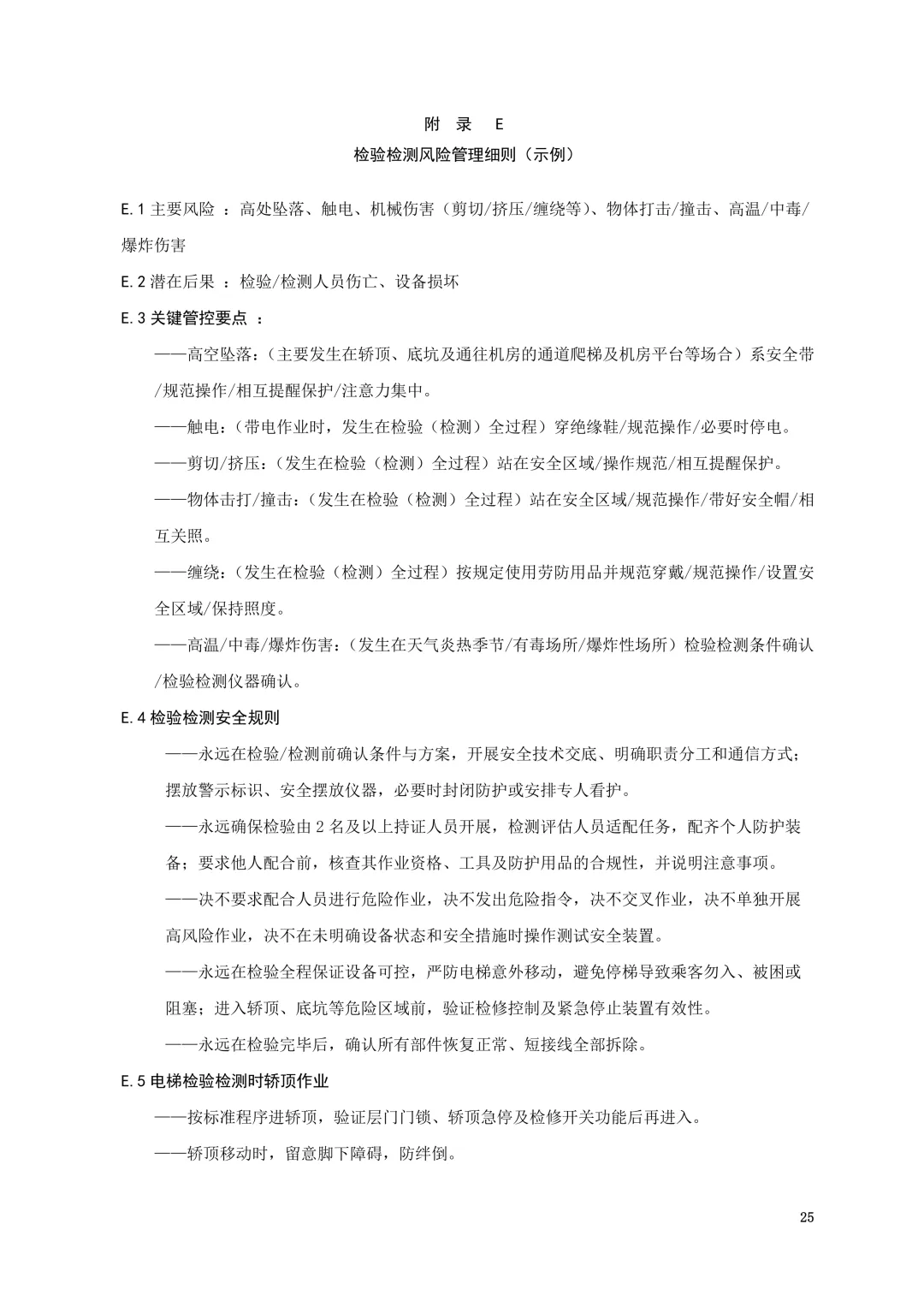 附 录 E

检验检测风险管理细则（示例）

E.1 主要风险 ：高处坠落、触电、机械伤害（剪切/挤压/缠绕等）、物体打击/撞击、高温/中毒/爆炸伤害

E.2 潜在后果 ：检验/检测人员伤亡、设备损坏

E.3 关键管控要点 ：

——高空坠落：（主要发生在轿顶、底坑及通往机房的通道爬梯及机房平台等场合）系安全带/规范操作/相互提醒保护/注意力集中。

——触电：（带电作业时，发生在检验（检测）全过程）穿绝缘鞋/规范操作/必要时停电。

——剪切/挤压：（发生在检验（检测）全过程）站在安全区域/操作规范/相互提醒保护。

——物体击打/撞击：（发生在检验（检测）全过程）站在安全区域/规范操作/带好安全帽/相互关照。

——缠绕：（发生在检验（检测）全过程）按规定使用劳防用品并规范穿戴/规范操作/设置安全区域/保持照度。

——高温/中毒/爆炸伤害：（发生在天气炎热季节/有毒场所/爆炸性场所）检验检测条件确认/检验检测仪器确认。

E.4 检验检测安全规则

——永远在检验/检测前确认条件与方案，开展安全技术交底、明确职责分工和通信方式；摆放警示标识、安全摆放仪器，必要时封闭防护或安排专人看护。

——永远确保检验由 2 名及以上持证人员开展，检测评估人员适配任务，配齐个人防护装备；要求他人配合前，核查其作业资格、工具及防护用品的合规性，并说明注意事项。

——决不要求配合人员进行危险作业，决不发出危险指令，决不交叉作业，决不单独开展高风险作业，决不在未明确设备状态和安全措施时操作测试安全装置。

——永远在检验全程保证设备可控，严防电梯意外移动，避免停梯导致乘客勿入、被困或阻塞；进入轿顶、底坑等危险区域前，验证检修控制及紧急停止装置有效性。

——永远在检验完毕后，确认所有部件恢复正常、短接线全部拆除。

E.5 电梯检验检测时轿顶作业

——按标准程序进轿顶，验证层门门锁、轿顶急停及检修开关功能后再进入。

——轿顶移动时，留意脚下障碍，防绊倒。

25